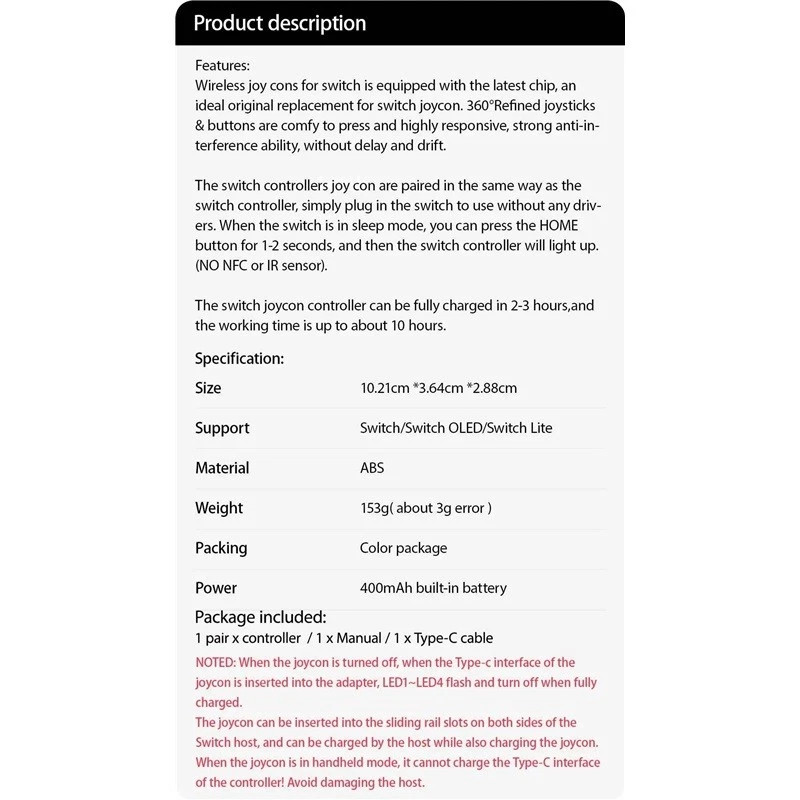 Product description

Features:
Wireless joy cons for switch is equipped with the latest chip, an ideal original replacement for switch joycon. 360°Refined joysticks & buttons are comfy to press and highly responsive, strong anti-interference ability, without delay and drift.

The switch controllers joy con are paired in the same way as the switch controller, simply plug in the switch to use without any drivers. When the switch is in sleep mode, you can press the HOME button for 1-2 seconds, and then the switch controller will light up. (NO NFC or IR sensor).

The switch joycon controller can be fully charged in 2-3 hours,and the working time is up to about 10 hours.

Specification:

| Size | 10.21cm *3.64cm *2.88cm |
|---|---|
| Support | Switch/Switch OLED/Switch Lite |
| Material | ABS |
| Weight | 153g( about 3g error ) |
| Packing | Color package |
| Power | 400mAh built-in battery |

Package included:
1 pair x controller / 1 x Manual / 1 x Type-C cable

NOTED: When the joycon is turned off, when the Type-c interface of the joycon is inserted into the adapter, LED1~LED4 flash and turn off when fully charged.
The joycon can be inserted into the sliding rail slots on both sides of the Switch host, and can be charged by the host while also charging the joycon. When the joycon is in handheld mode, it cannot charge the Type-C interface of the controller! Avoid damaging the host.